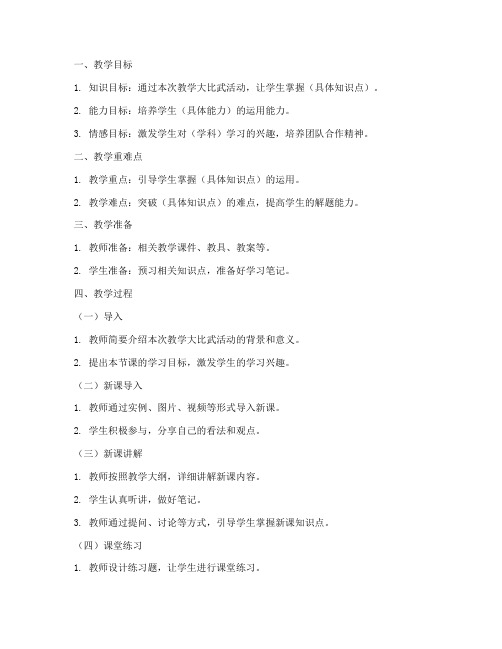 一、教学目标

1. 知识目标：通过本次教学大比武活动，让学生掌握（具体知识点）。

2. 能力目标：培养学生（具体能力）的运用能力。

3. 情感目标：激发学生对（学科）学习的兴趣，培养团队合作精神。

二、教学重难点

1. 教学重点：引导学生掌握（具体知识点）的运用。

2. 教学难点：突破（具体知识点）的难点，提高学生的解题能力。

三、教学准备

1. 教师准备：相关教学课件、教具、教案等。

2. 学生准备：预习相关知识点，准备好学习笔记。

四、教学过程

（一）导入

1. 教师简要介绍本次教学大比武活动的背景和意义。

2. 提出本节课的学习目标，激发学生的学习兴趣。

（二）新课导入

1. 教师通过实例、图片、视频等形式导入新课。

2. 学生积极参与，分享自己的看法和观点。

（三）新课讲解

1. 教师按照教学大纲，详细讲解新课内容。

2. 学生认真听讲，做好笔记。

3. 教师通过提问、讨论等方式，引导学生掌握新课知识点。

（四）课堂练习

1. 教师设计练习题，让学生进行课堂练习。